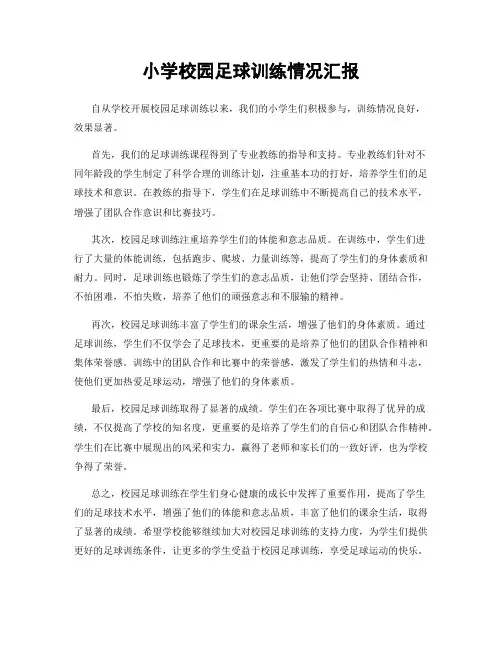 小学校园足球训练情况汇报

自从学校开展校园足球训练以来，我们的小学生们积极参与，训练情况良好，效果显著。

首先，我们的足球训练课程得到了专业教练的指导和支持。专业教练们针对不同年龄段的学生制定了科学合理的训练计划，注重基本功的打好，培养学生们的足球技术和意识。在教练的指导下，学生们在足球训练中不断提高自己的技术水平，增强了团队合作意识和比赛技巧。

其次，校园足球训练注重培养学生们的体能和意志品质。在训练中，学生们进行了大量的体能训练，包括跑步、爬坡、力量训练等，提高了学生们的身体素质和耐力。同时，足球训练也锻炼了学生们的意志品质，让他们学会坚持、团结合作，不怕困难，不怕失败，培养了他们的顽强意志和不服输的精神。

再次，校园足球训练丰富了学生们的课余生活，增强了他们的身体素质。通过足球训练，学生们不仅学会了足球技术，更重要的是培养了他们的团队合作精神和集体荣誉感。训练中的团队合作和比赛中的荣誉感，激发了学生们的热情和斗志，使他们更加热爱足球运动，增强了他们的身体素质。

最后，校园足球训练取得了显著的成绩。学生们在各项比赛中取得了优异的成绩，不仅提高了学校的知名度，更重要的是培养了学生们的自信心和团队合作精神。学生们在比赛中展现出的风采和实力，赢得了老师和家长们的一致好评，也为学校争得了荣誉。

总之，校园足球训练在学生们身心健康的成长中发挥了重要作用，提高了学生们的足球技术水平，增强了他们的体能和意志品质，丰富了他们的课余生活，取得了显著的成绩。希望学校能够继续加大对校园足球训练的支持力度，为学生们提供更好的足球训练条件，让更多的学生受益于校园足球训练，享受足球运动的快乐。